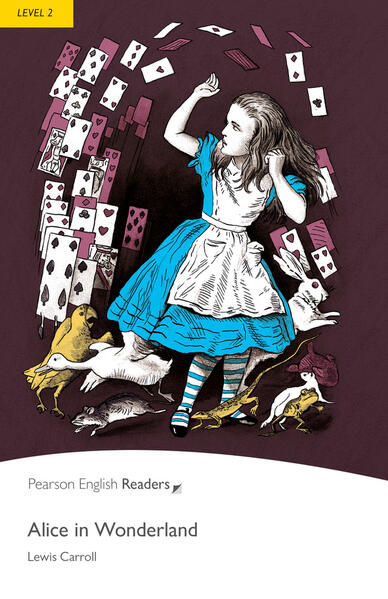 LEVEL 2

Pearson English Readers

Alice in Wonderland

Lewis Carroll